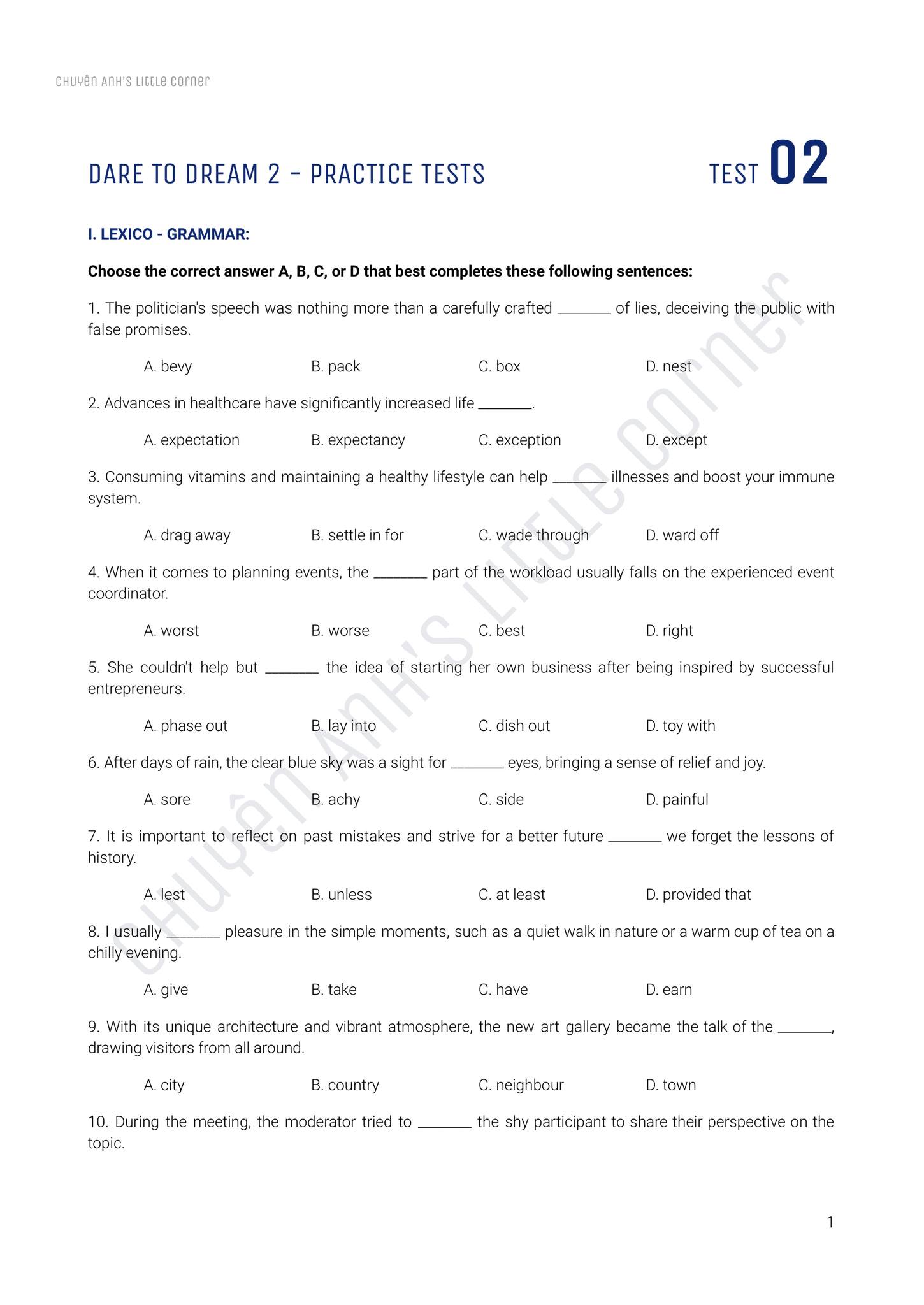 CHUYÊN ANH'S LITTLE CORNER

DARE TO DREAM 2 - PRACTICE TESTS

TEST 02

I. LEXICO - GRAMMAR:

Choose the correct answer A, B, C, or D that best completes these following sentences:

1. The politician's speech was nothing more than a carefully crafted ____ of lies, deceiving the public with false promises.

A. bevy B. pack C. box D. nest

2. Advances in healthcare have significantly increased life ____.

A. expectation B. expectancy C. exception D. except

3. Consuming vitamins and maintaining a healthy lifestyle can help ____ illnesses and boost your immune system.

A. drag away B. settle in for C. wade through D. ward off

4. When it comes to planning events, the ____ part of the workload usually falls on the experienced event coordinator.

A. worst B. worse C. best D. right

5. She couldn't help but ____ the idea of starting her own business after being inspired by successful entrepreneurs.

A. phase out B. lay into C. dish out D. toy with

6. After days of rain, the clear blue sky was a sight for ____ eyes, bringing a sense of relief and joy.

A. sore B. achy C. side D. painful

7. It is important to reflect on past mistakes and strive for a better future ____ we forget the lessons of history.

A. lest B. unless C. at least D. provided that

8. I usually ____ pleasure in the simple moments, such as a quiet walk in nature or a warm cup of tea on a chilly evening.

A. give B. take C. have D. earn

9. With its unique architecture and vibrant atmosphere, the new art gallery became the talk of the ____, drawing visitors from all around.

A. city B. country C. neighbour D. town

10. During the meeting, the moderator tried to ____ the shy participant to share their perspective on the topic.

1

CHUYÊN ANH'S LITTLE CORNER